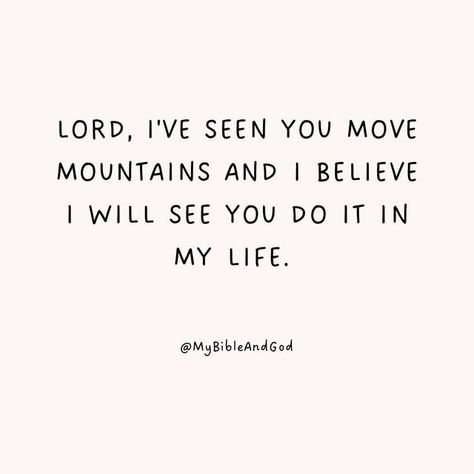 LORD, I'VE SEEN YOU MOVE MOUNTAINS AND I BELIEVE I WILL SEE YOU DO IT IN MY LIFE.

@MyBibleAndGod